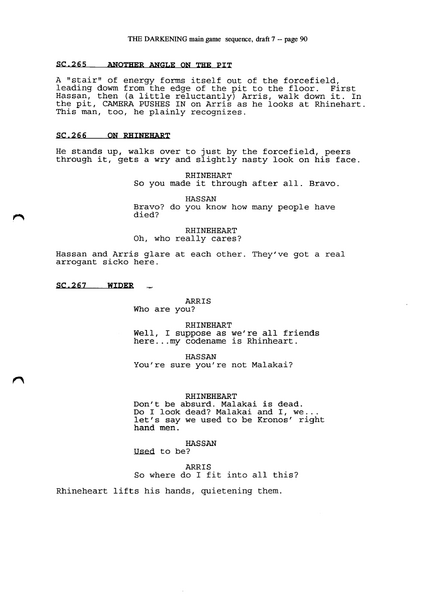 THE DARKENING main game sequence, draft 7 -- page 90

SC.265 ANOTHER ANGLE ON THE PIT

A "stair" of energy forms itself out of the forcefield, leading dowm from the edge of the pit to the floor. First Hassan, then (a little reluctantly) Arris, walk down it. In the pit, CAMERA PUSHES IN on Arris as he looks at Rhinehart. This man, too, he plainly recognizes.

SC.266 ON RHINEHART

He stands up, walks over to just by the forcefield, peers through it, gets a wry and slightly nasty look on his face.

RHINEHART
So you made it through after all. Bravo.

HASSAN
Bravo? do you know how many people have died?

RHINEHEART
Oh, who really cares?

Hassan and Arris glare at each other. They've got a real arrogant sicko here.

SC.267 WIDER

ARRIS
Who are you?

RHINEHART
Well, I suppose as we're all friends here...my codename is Rhinheart.

HASSAN
You're sure you're not Malakai?

RHINEHEART
Don't be absurd. Malakai is dead. Do I look dead? Malakai and I, we... let's say we used to be Kronos' right hand men.

HASSAN
Used to be?

ARRIS
So where do I fit into all this?

Rhineheart lifts his hands, quietening them.